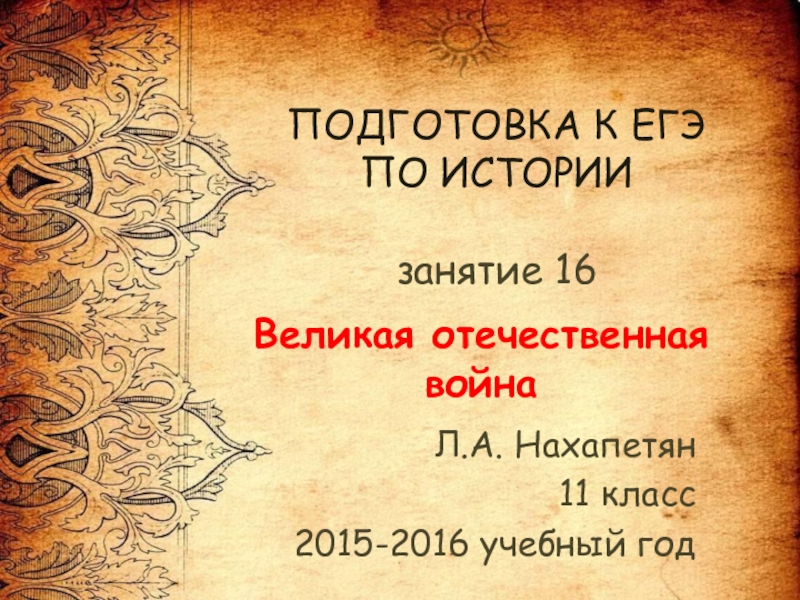 ПОДГОТОВКА К ЕГЭ ПО ИСТОРИИ

занятие 16

Великая отечественная война

Л.А. Нахапетян
11 класс
2015-2016 учебный год